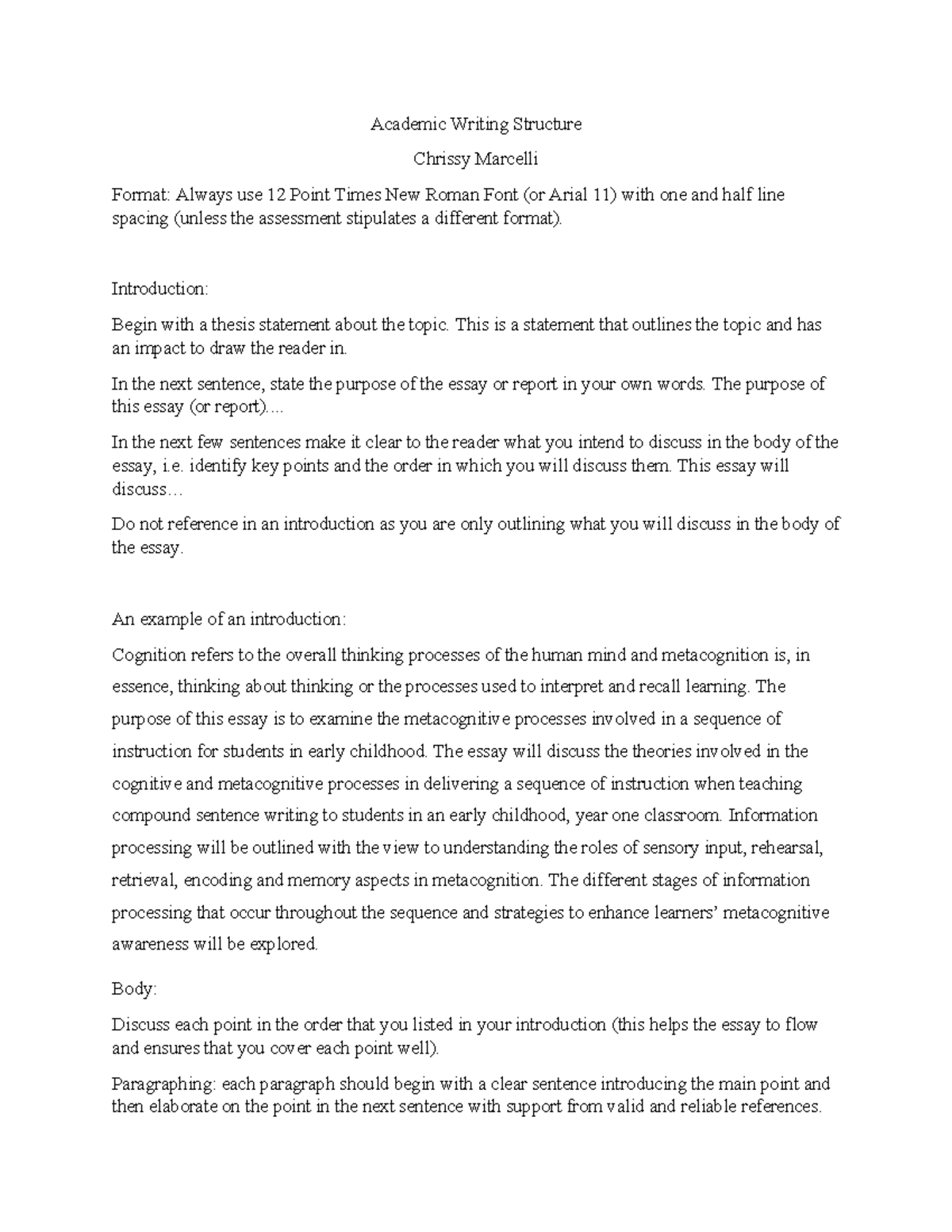 Academic Writing Structure

Chrissy Marcelli

Format: Always use 12 Point Times New Roman Font (or Arial 11) with one and half line spacing (unless the assessment stipulates a different format).

Introduction:

Begin with a thesis statement about the topic. This is a statement that outlines the topic and has an impact to draw the reader in.

In the next sentence, state the purpose of the essay or report in your own words. The purpose of this essay (or report)....

In the next few sentences make it clear to the reader what you intend to discuss in the body of the essay, i.e. identify key points and the order in which you will discuss them. This essay will discuss…

Do not reference in an introduction as you are only outlining what you will discuss in the body of the essay.

An example of an introduction:

Cognition refers to the overall thinking processes of the human mind and metacognition is, in essence, thinking about thinking or the processes used to interpret and recall learning. The purpose of this essay is to examine the metacognitive processes involved in a sequence of instruction for students in early childhood. The essay will discuss the theories involved in the cognitive and metacognitive processes in delivering a sequence of instruction when teaching compound sentence writing to students in an early childhood, year one classroom. Information processing will be outlined with the view to understanding the roles of sensory input, rehearsal, retrieval, encoding and memory aspects in metacognition. The different stages of information processing that occur throughout the sequence and strategies to enhance learners' metacognitive awareness will be explored.

Body:

Discuss each point in the order that you listed in your introduction (this helps the essay to flow and ensures that you cover each point well).

Paragraphing: each paragraph should begin with a clear sentence introducing the main point and then elaborate on the point in the next sentence with support from valid and reliable references.